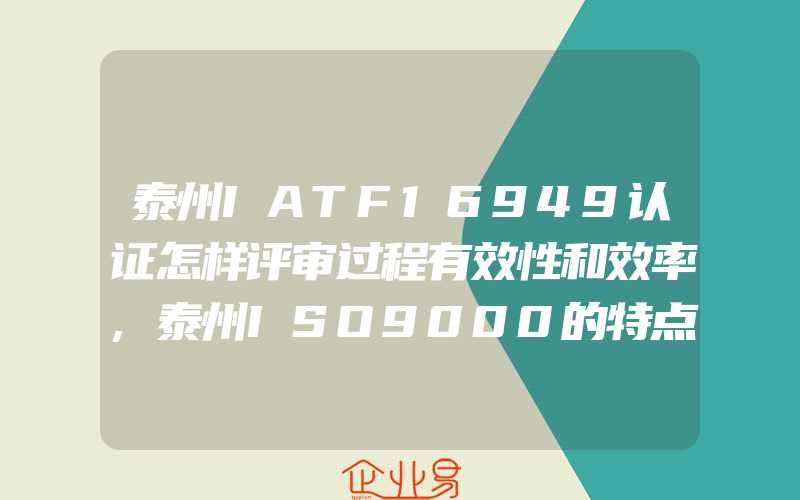 泰州IATF16949认证怎样评审过程有效性和效率,泰州ISO9000的特点

企业易